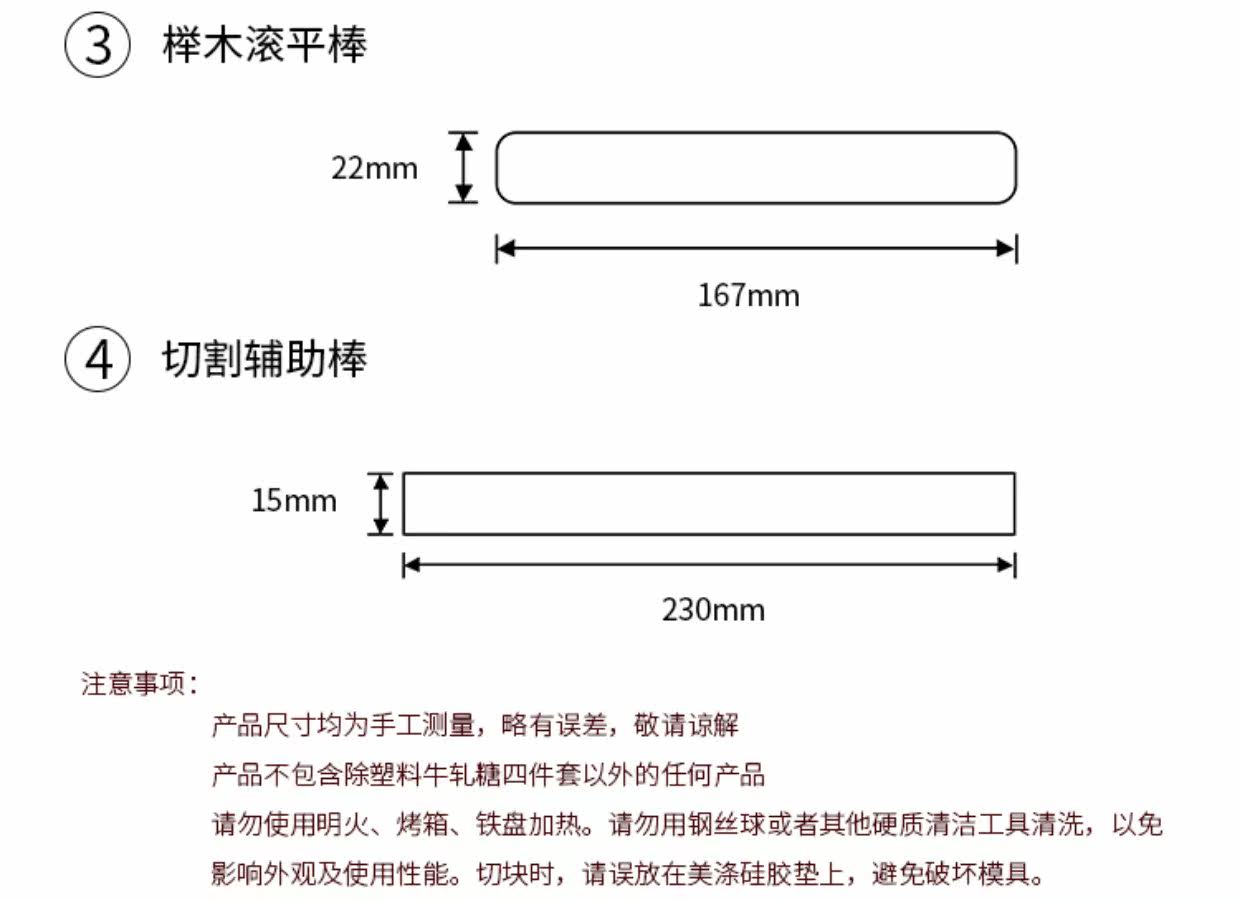 ③ 榉木滚平棒

22mm

167mm

④ 切割辅助棒

15mm

230mm

注意事项：

产品尺寸均为手工测量，略有误差，敬请谅解

产品不包含除塑料牛轧糖四件套以外的任何产品

请勿使用明火、烤箱、铁盘加热。请勿用钢丝球或者其他硬质清洁工具清洗，以免影响外观及使用性能。切块时，请误放在美涤硅胶垫上，避免破坏模具。